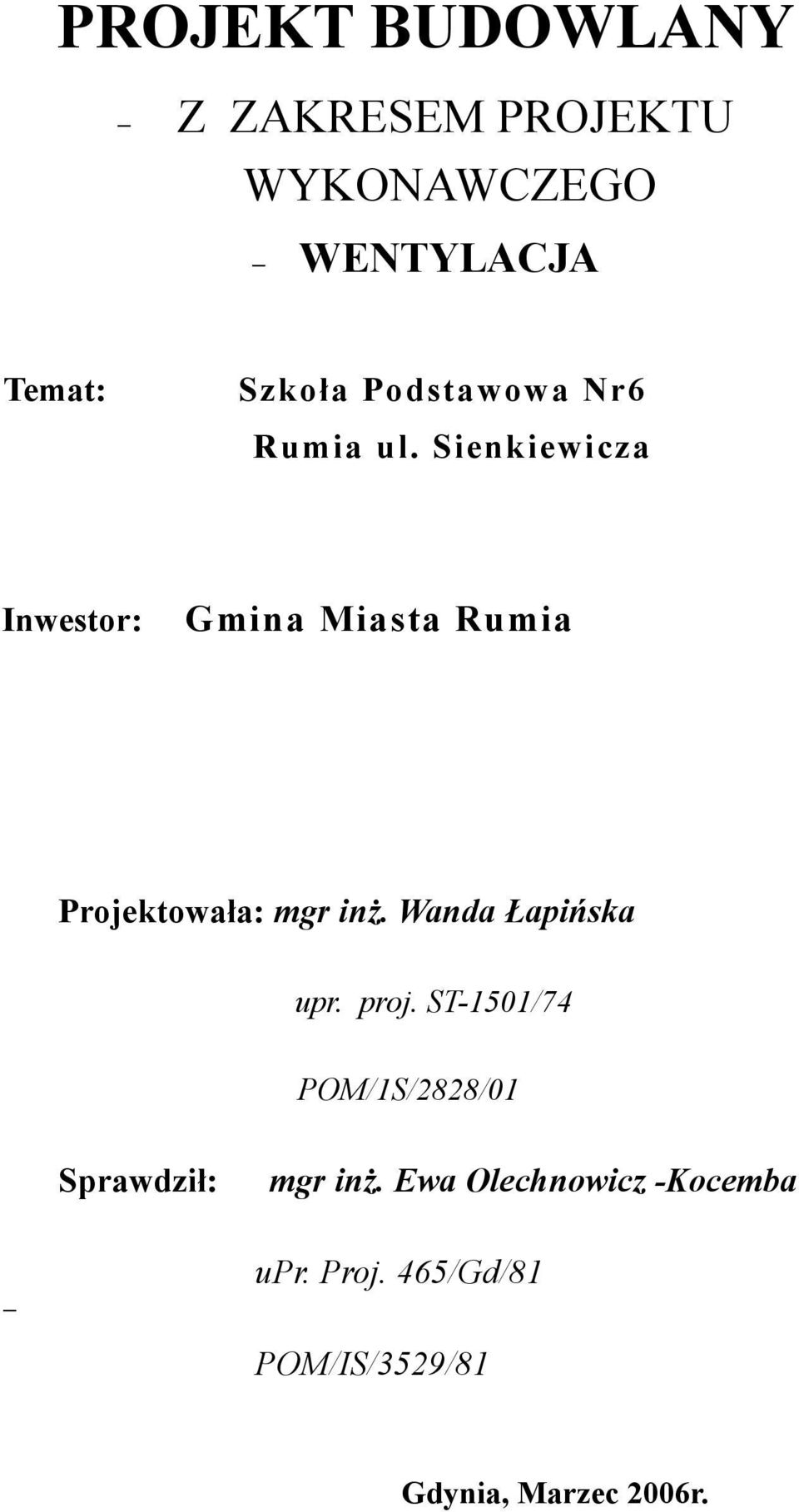 PROJEKT BUDOWLANY

– Z ZAKRESEM PROJEKTU WYKONAWCZEGO

– WENTYLACJA

Temat: Szkoła Podstawowa Nr6

Rumia ul. Sienkiewicza

Inwestor: Gmina Miasta Rumia

Projektowała: mgr inż. Wanda Łapińska

upr. proj. ST-1501/74

POM/1S/2828/01

Sprawdził: mgr inż. Ewa Olechnowicz -Kocemba

–

uPr. Proj. 465/Gd/81

POM/IS/3529/81

Gdynia, Marzec 2006r.